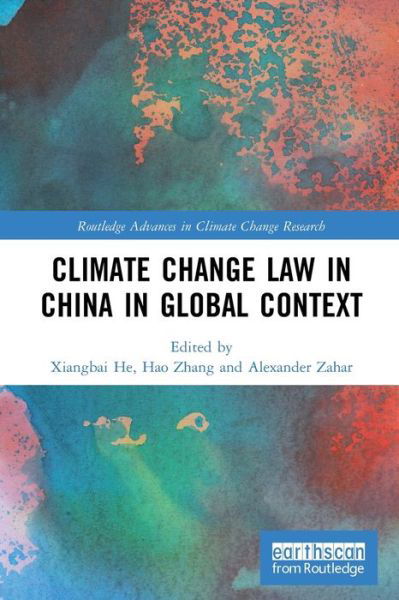 Routledge Advances in Climate Change Research

CLIMATE CHANGE LAW IN CHINA IN GLOBAL CONTEXT

Edited by
Xiangbai He, Hao Zhang and Alexander Zahar

earthscan
from Routledge